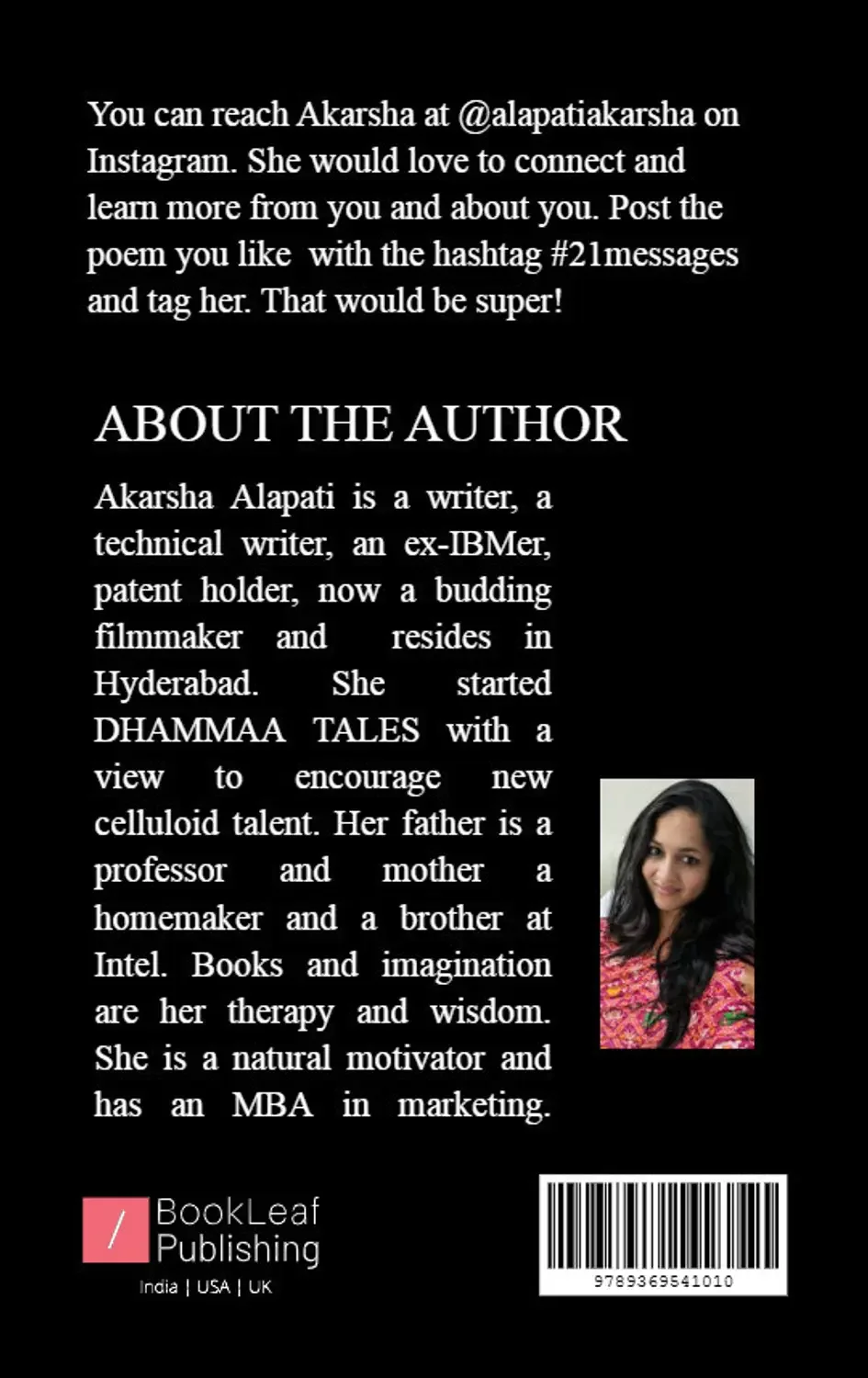 You can reach Akarsha at @alapatiakarsha on Instagram. She would love to connect and learn more from you and about you. Post the poem you like with the hashtag #21messages and tag her. That would be super!

ABOUT THE AUTHOR

Akarsha Alapati is a writer, a technical writer, an ex-IBMer, patent holder, now a budding filmmaker and resides in Hyderabad. She started DHAMMAA TALES with a view to encourage new celluloid talent. Her father is a professor and mother a homemaker and a brother at Intel. Books and imagination are her therapy and wisdom. She is a natural motivator and has an MBA in marketing.

/ BookLeaf Publishing

India | USA | UK

9789369541010